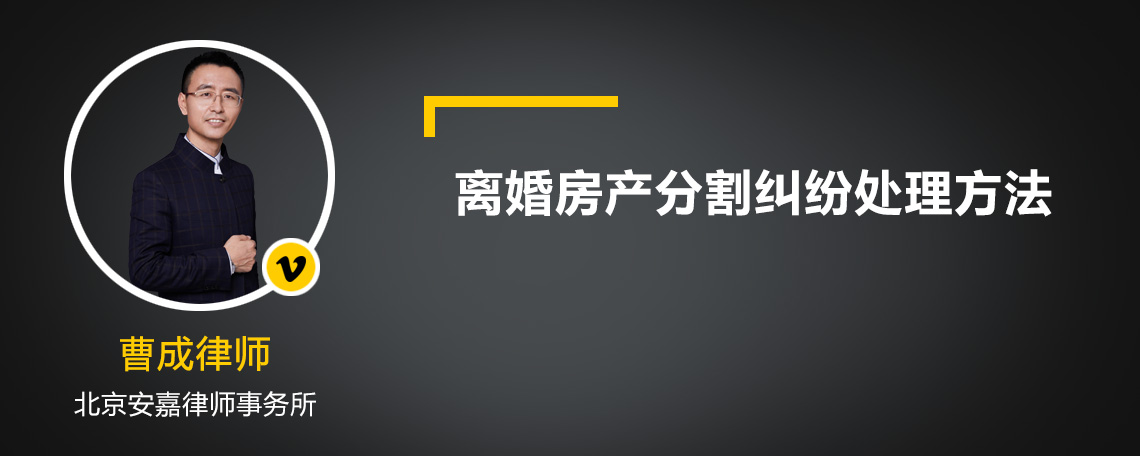 v

曹成律师

北京安嘉律师事务所

离婚房产分割纠纷处理方法